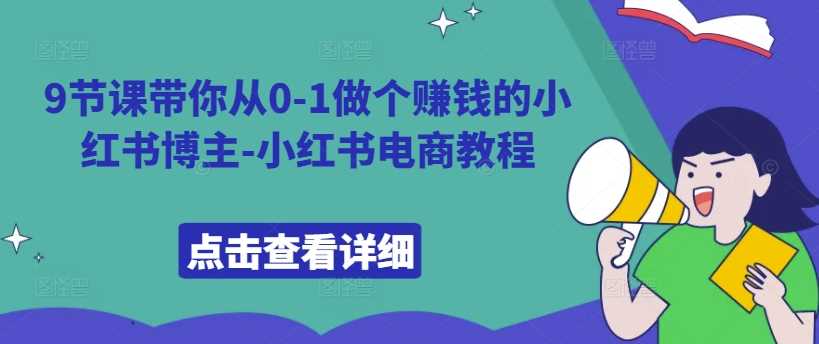 9节课带你从0-1做个赚钱的小红书博主-小红书电商教程

点击查看详细